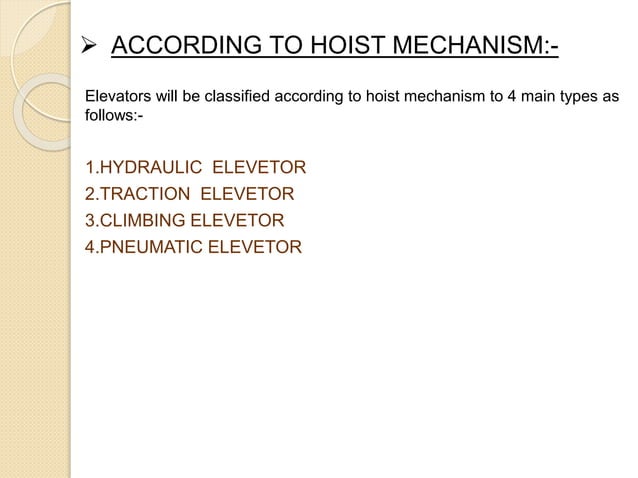 ➢ ACCORDING TO HOIST MECHANISM:-

Elevators will be classified according to hoist mechanism to 4 main types as follows:-

1.HYDRAULIC ELEVETOR
2.TRACTION ELEVETOR
3.CLIMBING ELEVETOR
4.PNEUMATIC ELEVETOR